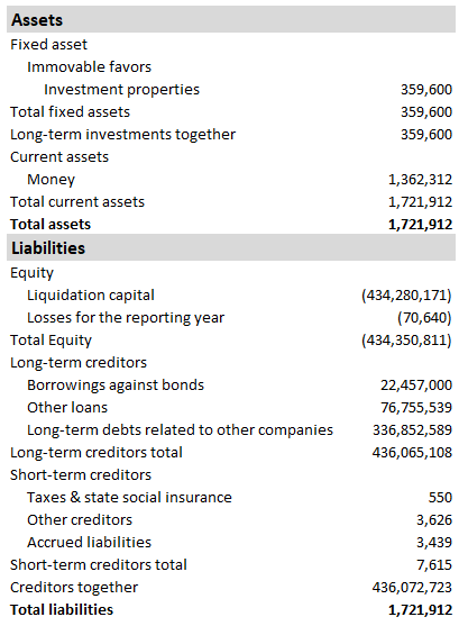 | Assets | |
|---|---|
| Fixed asset | |
| Immovable favors | |
| Investment properties | 359,600 |
| Total fixed assets | 359,600 |
| Long-term investments together | 359,600 |
| Current assets | |
| Money | 1,362,312 |
| Total current assets | 1,721,912 |
| **Total assets** | **1,721,912** |
| **Liabilities** | |
| Equity | |
| Liquidation capital | (434,280,171) |
| Losses for the reporting year | (70,640) |
| Total Equity | (434,350,811) |
| Long-term creditors | |
| Borrowings against bonds | 22,457,000 |
| Other loans | 76,755,539 |
| Long-term debts related to other companies | 336,852,589 |
| Long-term creditors total | 436,065,108 |
| Short-term creditors | |
| Taxes & state social insurance | 550 |
| Other creditors | 3,626 |
| Accrued liabilities | 3,439 |
| Short-term creditors total | 7,615 |
| Creditors together | 436,072,723 |
| **Total liabilities** | **1,721,912** |